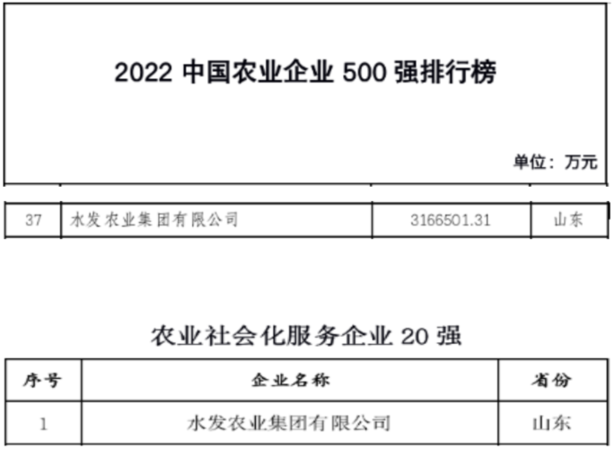 2022中国农业企业500强排行榜

单位：万元

| 37 | 水发农业集团有限公司 | 3166501.31 | 山东 |
|---|---|---|---|

农业社会化服务企业20强

| 序号 | 企业名称 | 省份 |
|---|---|---|
| 1 | 水发农业集团有限公司 | 山东 |